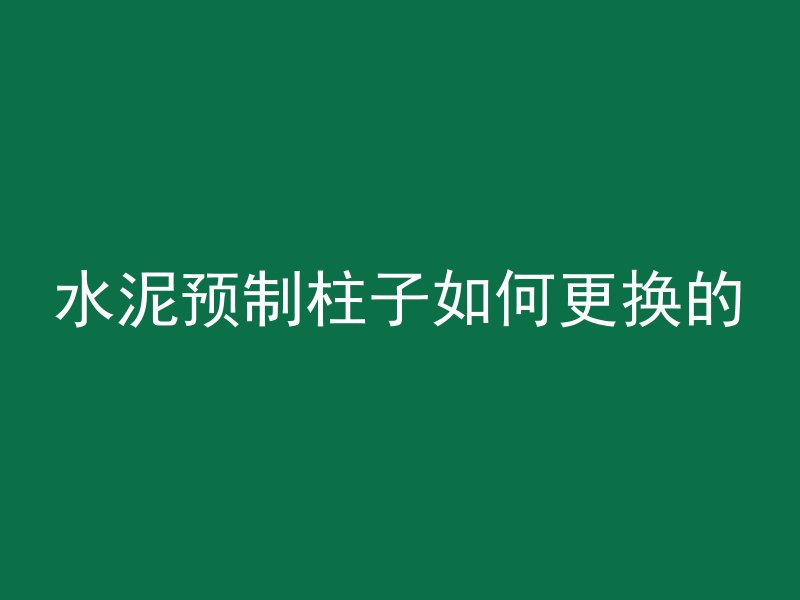 水泥预制柱子如何更换的